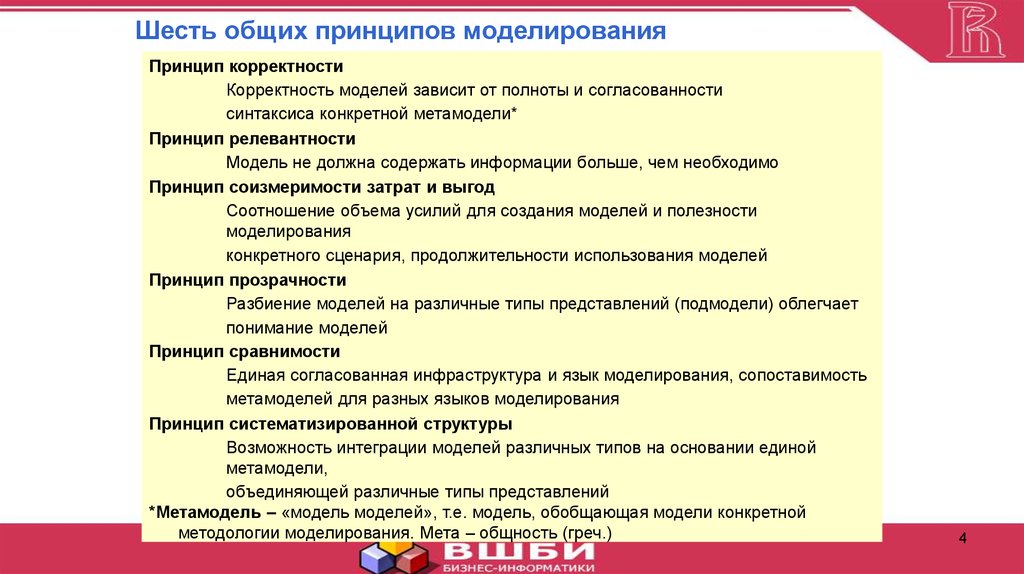 Шесть общих принципов моделирования

Принцип корректности

Корректность моделей зависит от полноты и согласованности синтаксиса конкретной метамодели*

Принцип релевантности

Модель не должна содержать информации больше, чем необходимо

Принцип соизмеримости затрат и выгод

Соотношение объема усилий для создания моделей и полезности моделирования

конкретного сценария, продолжительности использования моделей

Принцип прозрачности

Разбиение моделей на различные типы представлений (подмодели) облегчает понимание моделей

Принцип сравнимости

Единая согласованная инфраструктура и язык моделирования, сопоставимость метамоделей для разных языков моделирования

Принцип систематизированной структуры

Возможность интеграции моделей различных типов на основании единой метамодели,

объединяющей различные типы представлений

*Метамодель – «модель моделей», т.е. модель, обобщающая модели конкретной методологии моделирования. Мета – общность (греч.)

4

ВШБИ
БИЗНЕС-ИНФОРМАТИКИ